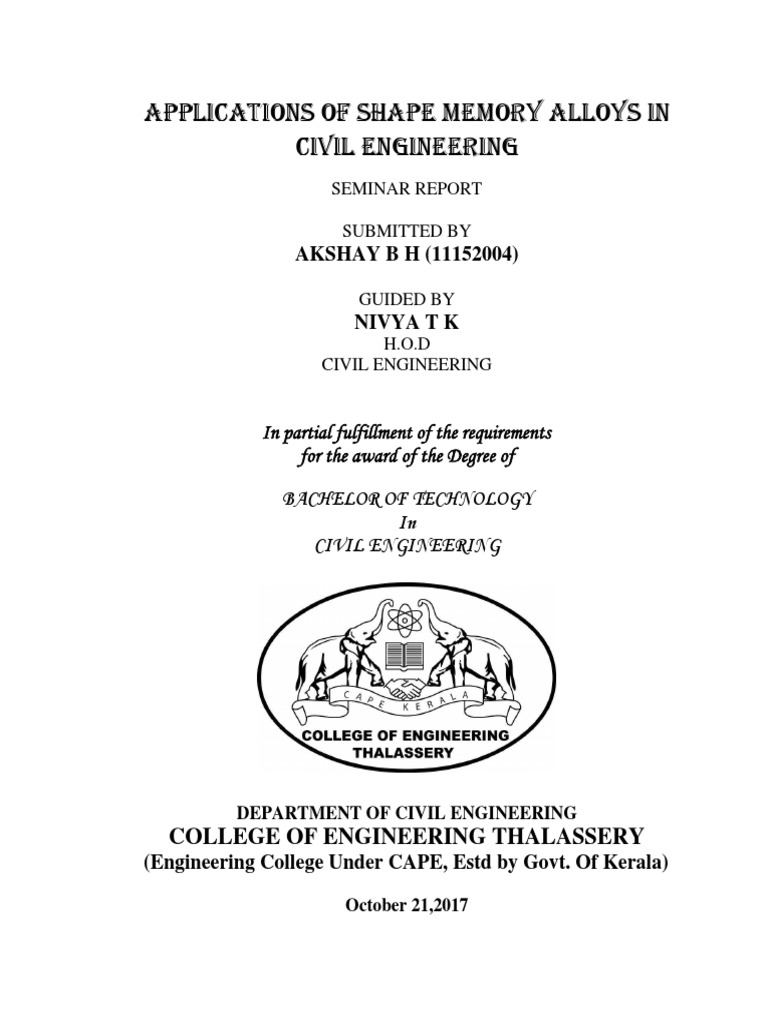 APPLICATIONS OF SHAPE MEMORY ALLOYS IN CIVIL ENGINEERING

SEMINAR REPORT

SUBMITTED BY

AKSHAY B H (11152004)

GUIDED BY

NIVYA T K

H.O.D

CIVIL ENGINEERING

In partial fulfillment of the requirements for the award of the Degree of

BACHELOR OF TECHNOLOGY

In

CIVIL ENGINEERING

CAPE KERALA

COLLEGE OF ENGINEERING THALASSERY

DEPARTMENT OF CIVIL ENGINEERING

COLLEGE OF ENGINEERING THALASSERY

(Engineering College Under CAPE, Estd by Govt. Of Kerala)

October 21,2017